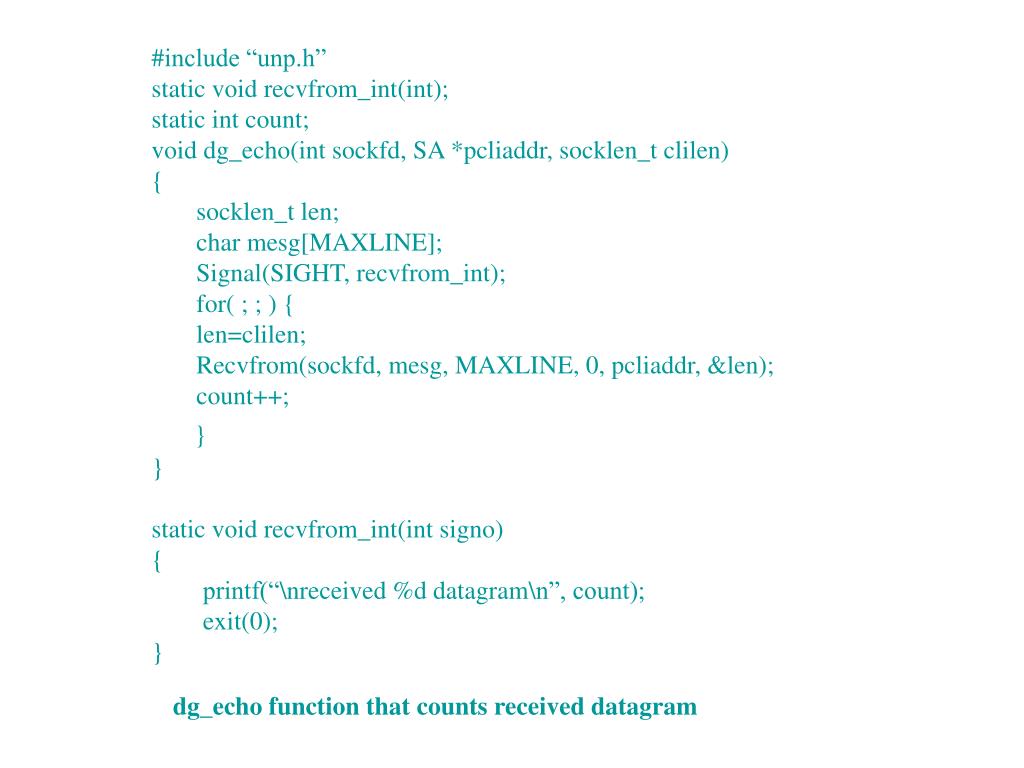 #include “unp.h”
static void recvfrom_int(int);
static int count;
void dg_echo(int sockfd, SA *pcliaddr, socklen_t clilen)
{
socklen_t len;
char mesg[MAXLINE];
Signal(SIGHT, recvfrom_int);
for( ; ; ) {
len=clilen;
Recvfrom(sockfd, mesg, MAXLINE, 0, pcliaddr, &len);
count++;
}
}

static void recvfrom_int(int signo)
{
printf(“\nreceived %d datagram\n”, count);
exit(0);
}

dg_echo function that counts received datagram